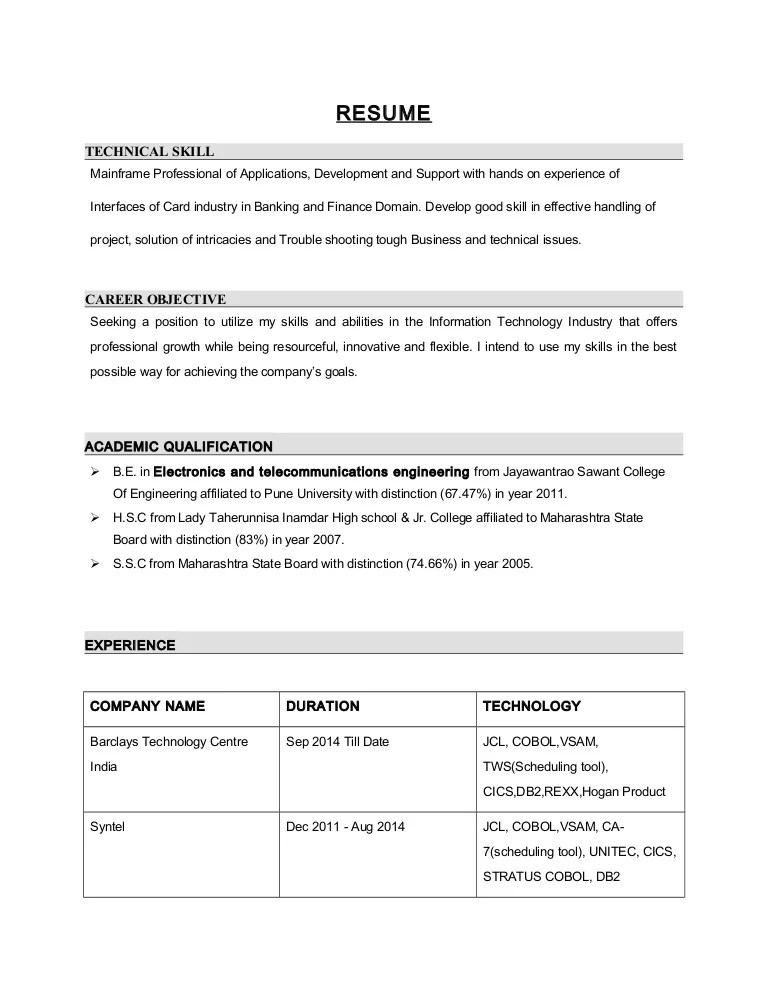 RESUME

TECHNICAL SKILL

Mainframe Professional of Applications, Development and Support with hands on experience of Interfaces of Card industry in Banking and Finance Domain. Develop good skill in effective handling of project, solution of intricacies and Trouble shooting tough Business and technical issues.

CAREER OBJECTIVE

Seeking a position to utilize my skills and abilities in the Information Technology Industry that offers professional growth while being resourceful, innovative and flexible. I intend to use my skills in the best possible way for achieving the company's goals.

ACADEMIC QUALIFICATION

➢ B.E. in Electronics and telecommunications engineering from Jayawantrao Sawant College Of Engineering affiliated to Pune University with distinction (67.47%) in year 2011.
➢ H.S.C from Lady Taherunnisa Inamdar High school & Jr. College affiliated to Maharashtra State Board with distinction (83%) in year 2007.
➢ S.S.C from Maharashtra State Board with distinction (74.66%) in year 2005.

EXPERIENCE

| COMPANY NAME | DURATION | TECHNOLOGY |
|---|---|---|
| Barclays Technology Centre India | Sep 2014 Till Date | JCL, COBOL,VSAM, TWS(Scheduling tool), CICS,DB2,REXX,Hogan Product |
| Syntel | Dec 2011 - Aug 2014 | JCL, COBOL,VSAM, CA-7(scheduling tool), UNITEC, CICS, STRATUS COBOL, DB2 |